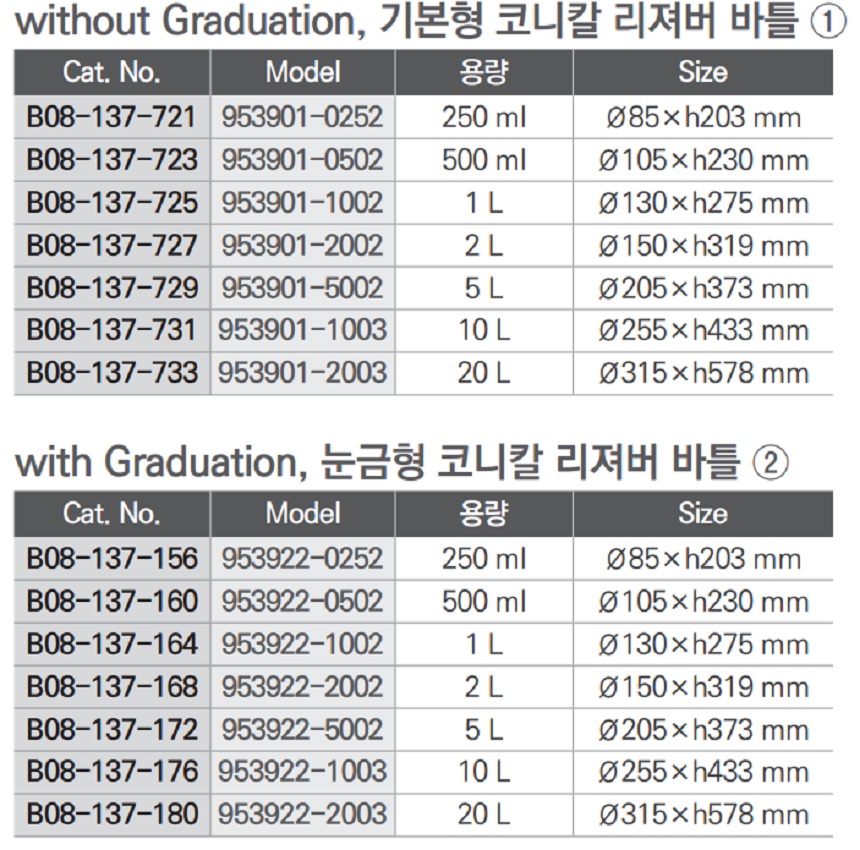 without Graduation, 기본형 코니칼 리져버 바틀 ①

| Cat. No. | Model | 용량 | Size |
|---|---|---|---|
| B08-137-721 | 953901-0252 | 250 ml | Ø85×h203 mm |
| B08-137-723 | 953901-0502 | 500 ml | Ø105×h230 mm |
| B08-137-725 | 953901-1002 | 1 L | Ø130×h275 mm |
| B08-137-727 | 953901-2002 | 2 L | Ø150×h319 mm |
| B08-137-729 | 953901-5002 | 5 L | Ø205×h373 mm |
| B08-137-731 | 953901-1003 | 10 L | Ø255×h433 mm |
| B08-137-733 | 953901-2003 | 20 L | Ø315×h578 mm |

with Graduation, 눈금형 코니칼 리져버 바틀 ②

| Cat. No. | Model | 용량 | Size |
|---|---|---|---|
| B08-137-156 | 953922-0252 | 250 ml | Ø85×h203 mm |
| B08-137-160 | 953922-0502 | 500 ml | Ø105×h230 mm |
| B08-137-164 | 953922-1002 | 1 L | Ø130×h275 mm |
| B08-137-168 | 953922-2002 | 2 L | Ø150×h319 mm |
| B08-137-172 | 953922-5002 | 5 L | Ø205×h373 mm |
| B08-137-176 | 953922-1003 | 10 L | Ø255×h433 mm |
| B08-137-180 | 953922-2003 | 20 L | Ø315×h578 mm |